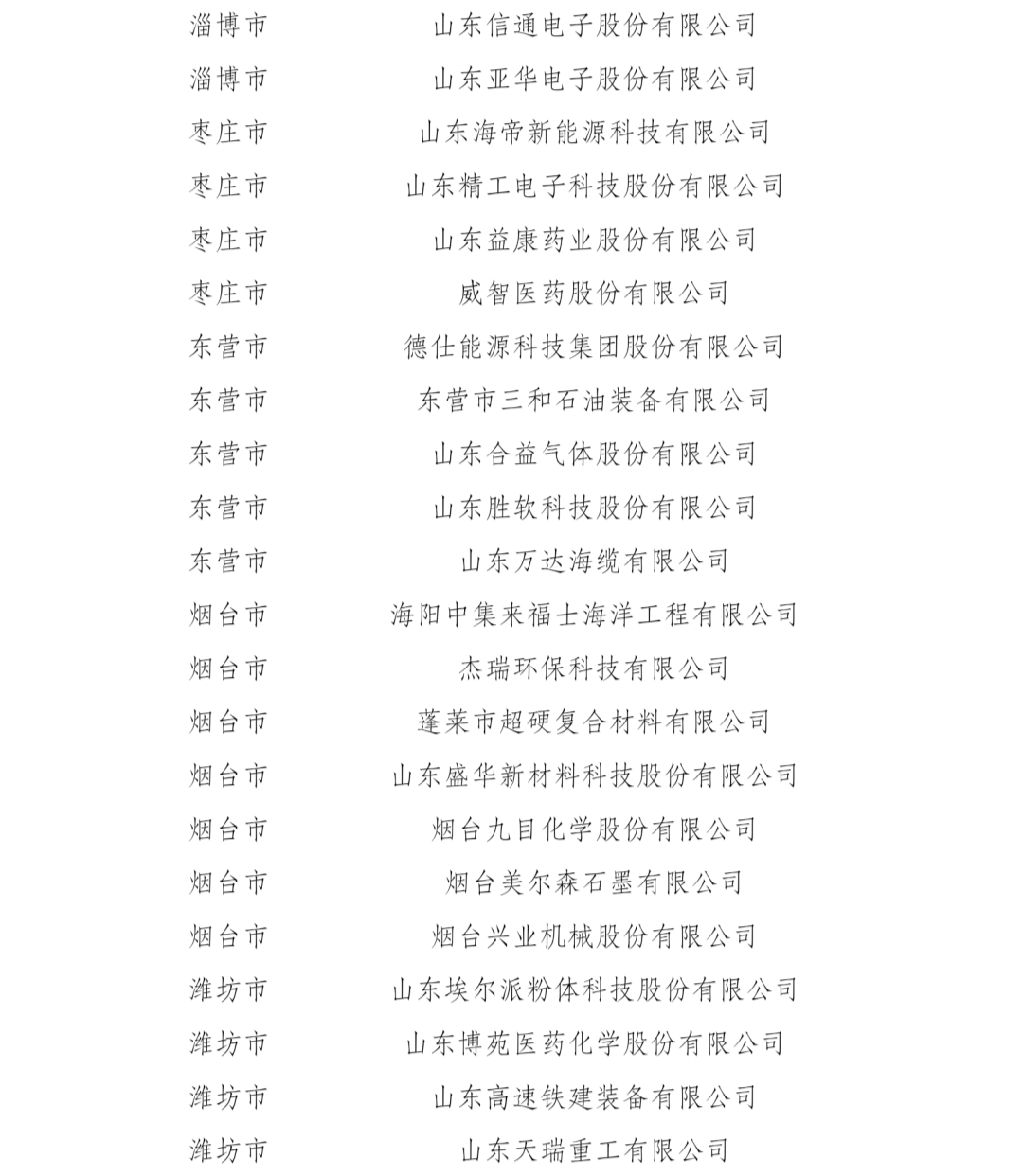 | | |
|---|---|
| 淄博市 | 山东信通电子股份有限公司 |
| 淄博市 | 山东亚华电子股份有限公司 |
| 枣庄市 | 山东海帝新能源科技有限公司 |
| 枣庄市 | 山东精工电子科技股份有限公司 |
| 枣庄市 | 山东益康药业股份有限公司 |
| 枣庄市 | 威智医药股份有限公司 |
| 东营市 | 德仕能源科技集团股份有限公司 |
| 东营市 | 东营市三和石油装备有限公司 |
| 东营市 | 山东合益气体股份有限公司 |
| 东营市 | 山东胜软科技股份有限公司 |
| 东营市 | 山东万达海缆有限公司 |
| 烟台市 | 海阳中集来福士海洋工程有限公司 |
| 烟台市 | 杰瑞环保科技有限公司 |
| 烟台市 | 蓬莱市超硬复合材料有限公司 |
| 烟台市 | 山东盛华新材料科技股份有限公司 |
| 烟台市 | 烟台九目化学股份有限公司 |
| 烟台市 | 烟台美尔森石墨有限公司 |
| 烟台市 | 烟台兴业机械股份有限公司 |
| 潍坊市 | 山东埃尔派粉体科技股份有限公司 |
| 潍坊市 | 山东博苑医药化学股份有限公司 |
| 潍坊市 | 山东高速铁建装备有限公司 |
| 潍坊市 | 山东天瑞重工有限公司 |